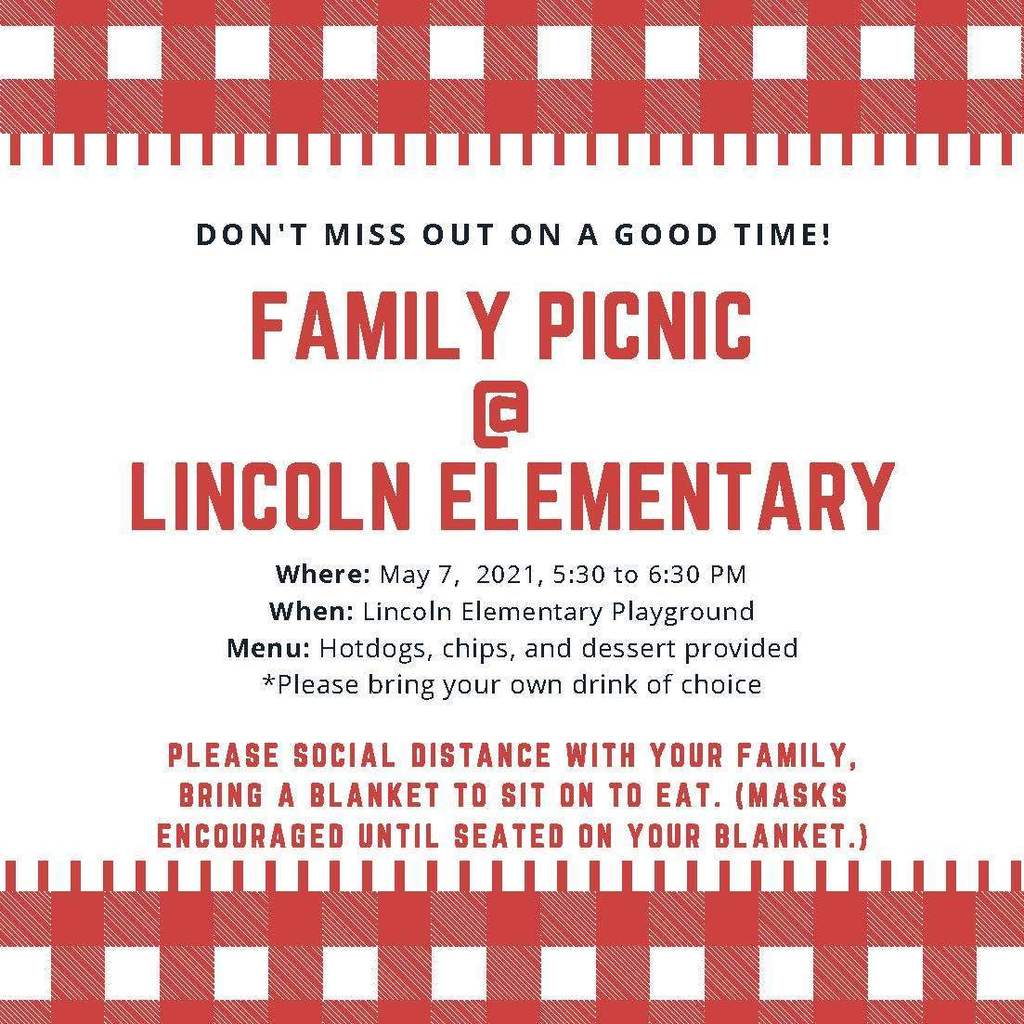 DON'T MISS OUT ON A GOOD TIME!

FAMILY PICNIC
@
LINCOLN ELEMENTARY

Where: May 7,  2021, 5:30 to 6:30 PM
When: Lincoln Elementary Playground
Menu: Hotdogs, chips, and dessert provided
*Please bring your own drink of choice

PLEASE SOCIAL DISTANCE WITH YOUR FAMILY, BRING A BLANKET TO SIT ON TO EAT. (MASKS ENCOURAGED UNTIL SEATED ON YOUR BLANKET.)